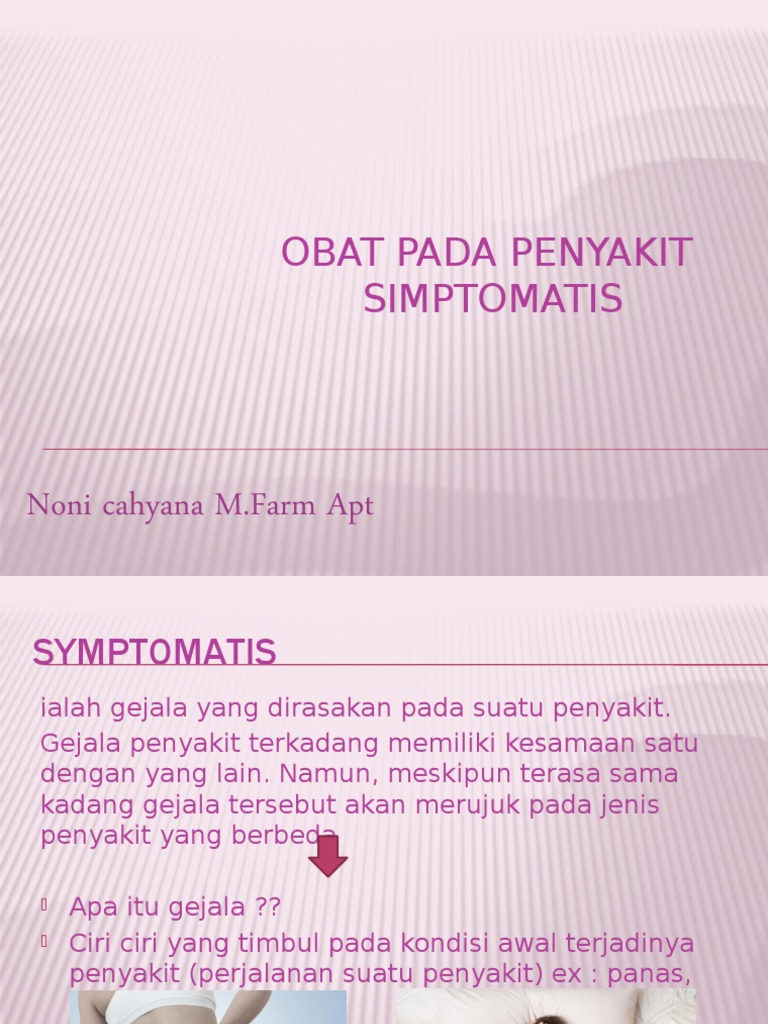 OBAT PADA PENYAKIT SIMPTOMATIS

Noni cahyana M.Farm Apt

SYMPTOMATIS

ialah gejala yang dirasakan pada suatu penyakit. Gejala penyakit terkadang memiliki kesamaan satu dengan yang lain. Namun, meskipun terasa sama kadang gejala tersebut akan merujuk pada jenis penyakit yang berbeda

Apa itu gejala ??
Ciri ciri yang timbul pada kondisi awal terjadinya penyakit (perjalanan suatu penyakit) ex : panas,